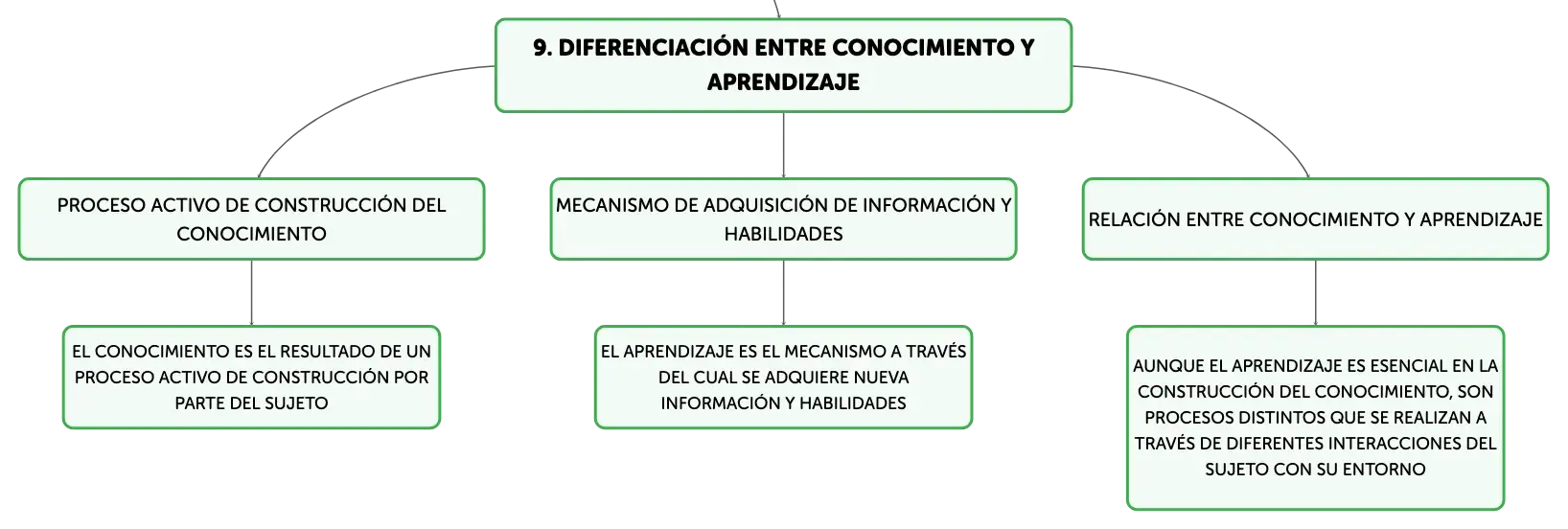 9. DIFERENCIACIÓN ENTRE CONOCIMIENTO Y APRENDIZAJE

PROCESO ACTIVO DE CONSTRUCCIÓN DEL CONOCIMIENTO

EL CONOCIMIENTO ES EL RESULTADO DE UN PROCESO ACTIVO DE CONSTRUCCIÓN POR PARTE DEL SUJETO

MECANISMO DE ADQUISICIÓN DE INFORMACIÓN Y HABILIDADES

EL APRENDIZAJE ES EL MECANISMO A TRAVÉS DEL CUAL SE ADQUIERE NUEVA INFORMACIÓN Y HABILIDADES

RELACIÓN ENTRE CONOCIMIENTO Y APRENDIZAJE

AUNQUE EL APRENDIZAJE ES ESENCIAL EN LA CONSTRUCCIÓN DEL CONOCIMIENTO, SON PROCESOS DISTINTOS QUE SE REALIZAN A TRAVÉS DE DIFERENTES INTERACCIONES DEL SUJETO CON SU ENTORNO